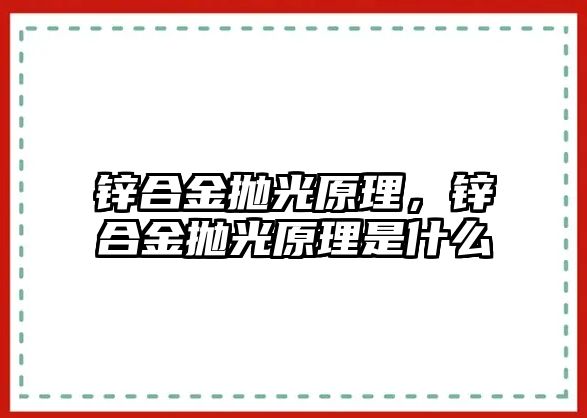 锌合金抛光原理，锌合金抛光原理是什么